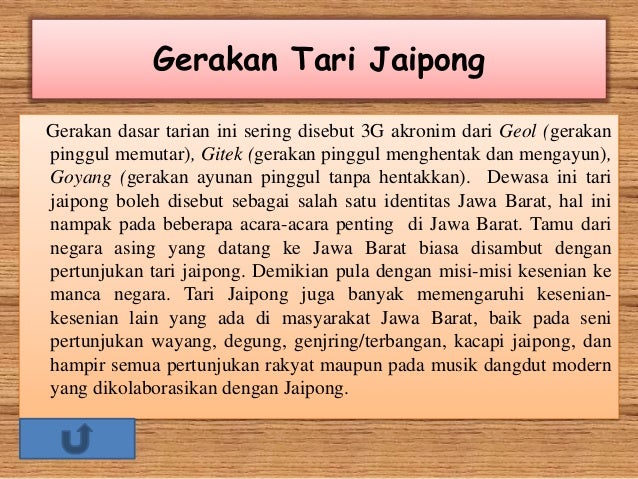 Gerakan Tari Jaipong

Gerakan dasar tarian ini sering disebut 3G akronim dari Geol (gerakan pinggul memutar), Gitek (gerakan pinggul menghentak dan mengayun), Goyang (gerakan ayunan pinggul tanpa hentakkan). Dewasa ini tari jaipong boleh disebut sebagai salah satu identitas Jawa Barat, hal ini nampak pada beberapa acara-acara penting di Jawa Barat. Tamu dari negara asing yang datang ke Jawa Barat biasa disambut dengan pertunjukan tari jaipong. Demikian pula dengan misi-misi kesenian ke manca negara. Tari Jaipong juga banyak memengaruhi kesenian-kesenian lain yang ada di masyarakat Jawa Barat, baik pada seni pertunjukan wayang, degung, genjring/terbangan, kacapi jaipong, dan hampir semua pertunjukan rakyat maupun pada musik dangdut modern yang dikolaborasikan dengan Jaipong.